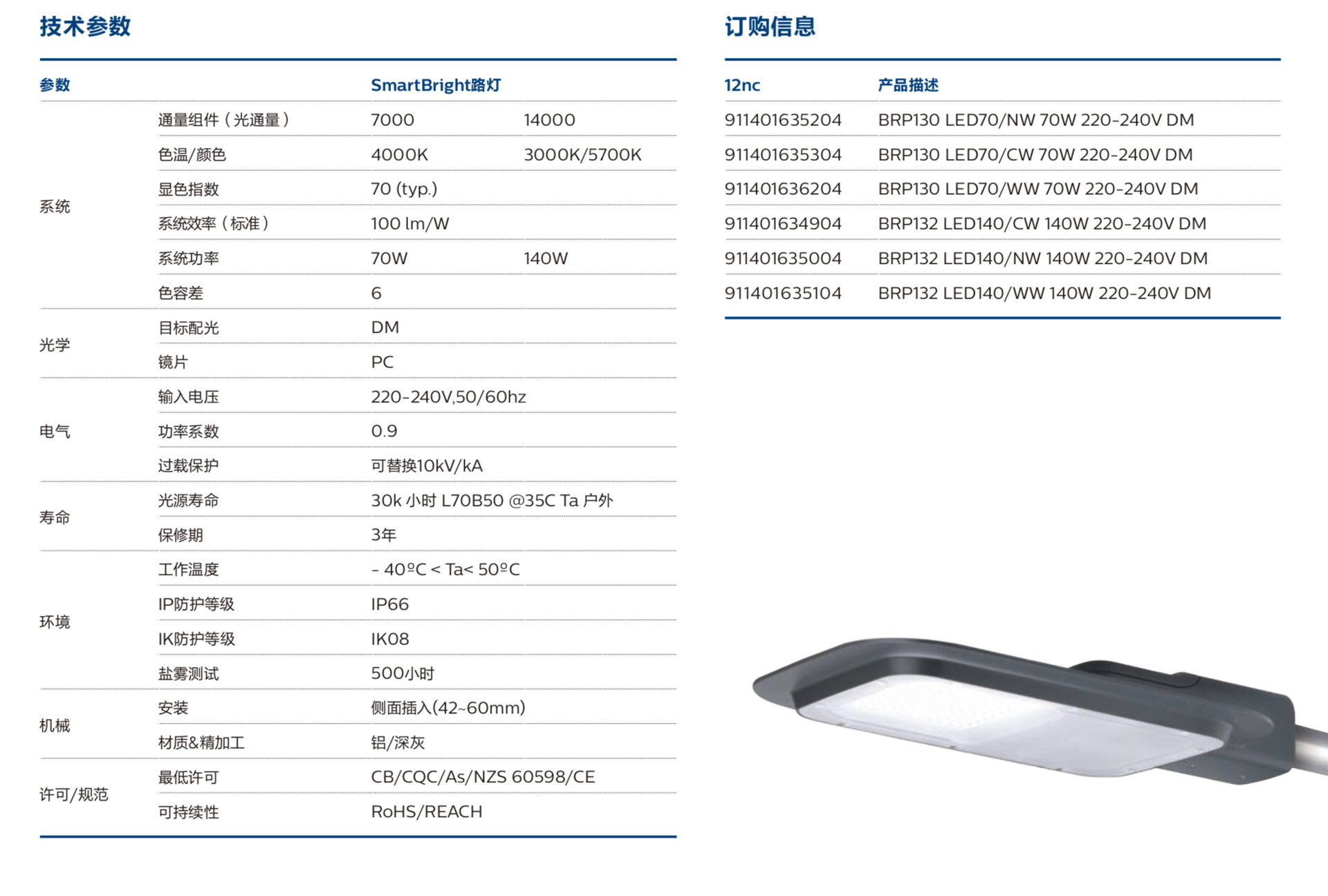 技术参数

| 参数 | | SmartBright路灯 | |
|---|---|---|---|
| 系统 | 通量组件（光通量） | 7000 | 14000 |
| | 色温/颜色 | 4000K | 3000K/5700K |
| | 显色指数 | 70 (typ.) | |
| | 系统效率（标准） | 100 lm/W | |
| | 系统功率 | 70W | 140W |
| | 色容差 | 6 | |
| 光学 | 目标配光 | DM | |
| | 镜片 | PC | |
| 电气 | 输入电压 | 220-240V,50/60hz | |
| | 功率系数 | 0.9 | |
| | 过载保护 | 可替换10kV/kA | |
| 寿命 | 光源寿命 | 30k 小时 L70B50 @35C Ta 户外 | |
| | 保修期 | 3年 | |
| 环境 | 工作温度 | - 40ºC < Ta< 50ºC | |
| | IP防护等级 | IP66 | |
| | IK防护等级 | IK08 | |
| | 盐雾测试 | 500小时 | |
| 机械 | 安装 | 侧面插入(42~60mm) | |
| | 材质&精加工 | 铝/深灰 | |
| 许可/规范 | 最低许可 | CB/CQC/As/NZS 60598/CE | |
| | 可持续性 | RoHS/REACH | |

订购信息

| 12nc | 产品描述 |
|---|---|
| 911401635204 | BRP130 LED70/NW 70W 220-240V DM |
| 911401635304 | BRP130 LED70/CW 70W 220-240V DM |
| 911401636204 | BRP130 LED70/WW 70W 220-240V DM |
| 911401634904 | BRP132 LED140/CW 140W 220-240V DM |
| 911401635004 | BRP132 LED140/NW 140W 220-240V DM |
| 911401635104 | BRP132 LED140/WW 140W 220-240V DM |